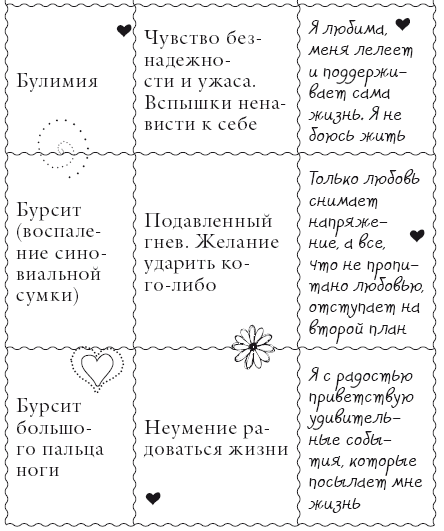 | | | |
|---|---|---|
| Булимия | Чувство безнадежности и ужаса. Вспышки ненависти к себе | Я любима, меня лелеет и поддерживает сама жизнь. Я не боюсь жить |
| Бурсит (воспаление синовиальной сумки) | Подавленный гнев. Желание ударить кого-либо | Только любовь снимает напряжение, а все, что не пропитано любовью, отступает на второй план |
| Бурсит большого пальца ноги | Неумение радоваться жизни | Я с радостью приветствую удивительные события, которые посылает мне жизнь |